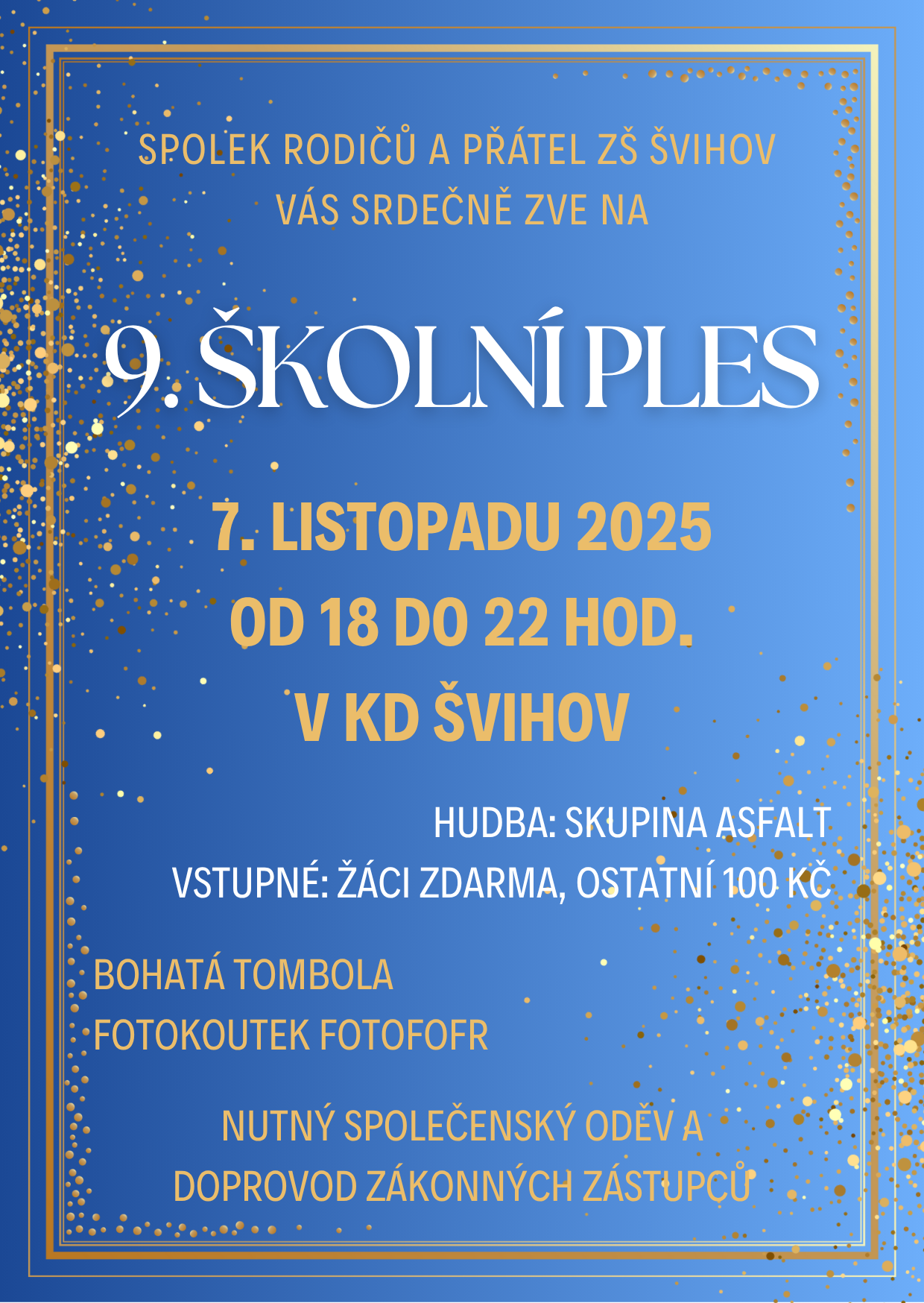 SPOLEK RODIČŮ A PŘÁTEL ZŠ ŠVIHOV
VÁS SRDEČNĚ ZVE NA

9. ŠKOLNÍ PLES

7. LISTOPADU 2025
OD 18 DO 22 HOD.
V KD ŠVIHOV

HUDBA: SKUPINA ASFALT
VSTUPNÉ: ŽÁCI ZDARMA, OSTATNÍ 100 KČ

BOHATÁ TOMBOLA
FOTOKOUTEK FOTOFOFR

NUTNÝ SPOLEČENSKÝ ODĚV A
DOPROVOD ZÁKONNÝCH ZÁSTUPCŮ